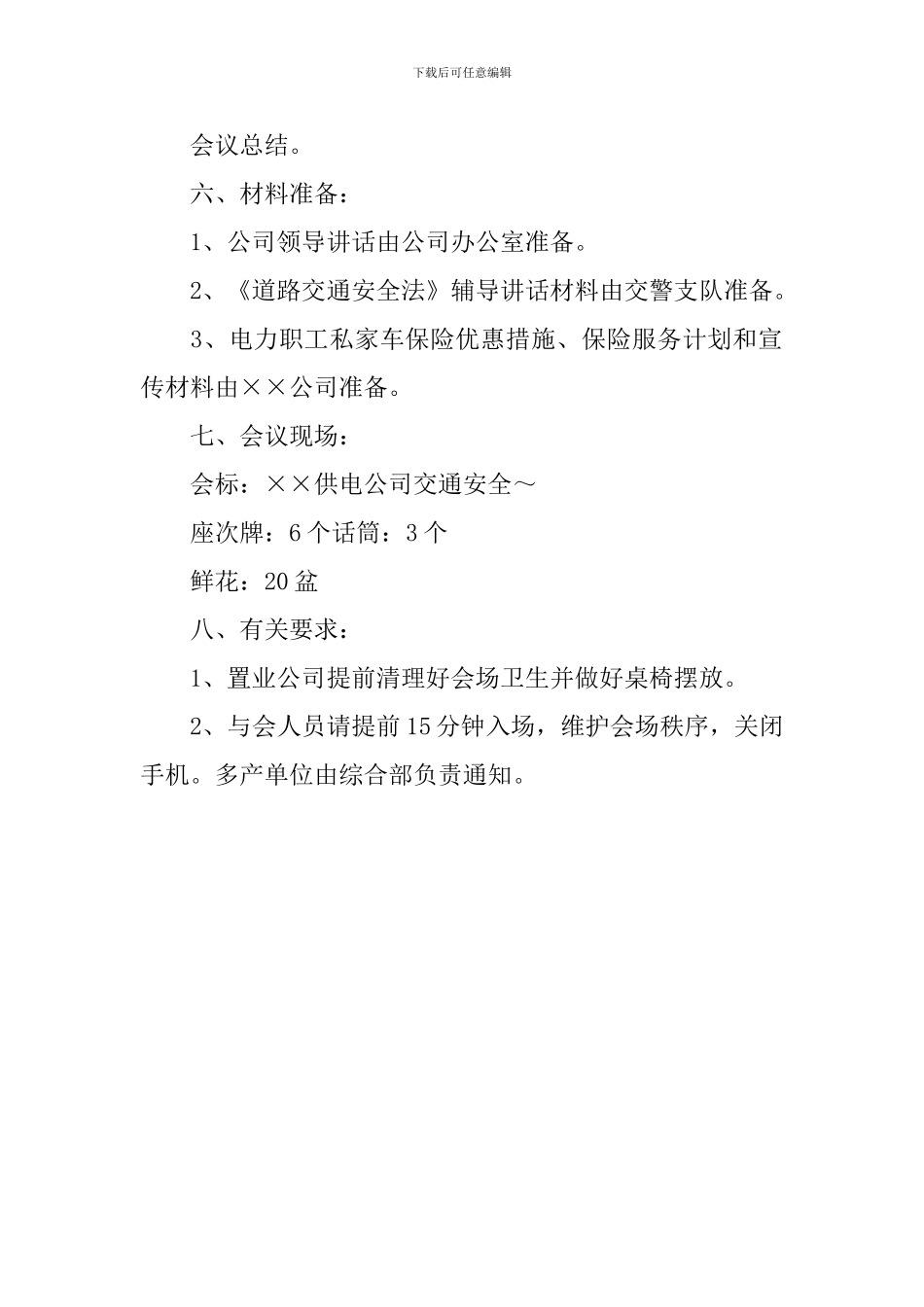 下载后可任意编辑

会议总结。

六、材料准备：

1、公司领导讲话由公司办公室准备。

2、《道路交通安全法》辅导讲话材料由交警支队准备。

3、电力职工私家车保险优惠措施、保险服务计划和宣传材料由××公司准备。

七、会议现场：

会标：××供电公司交通安全～

座次牌：6个话筒：3个

鲜花：20盆

八、有关要求：

1、置业公司提前清理好会场卫生并做好桌椅摆放。

2、与会人员请提前15分钟入场，维护会场秩序，关闭手机。多产单位由综合部负责通知。